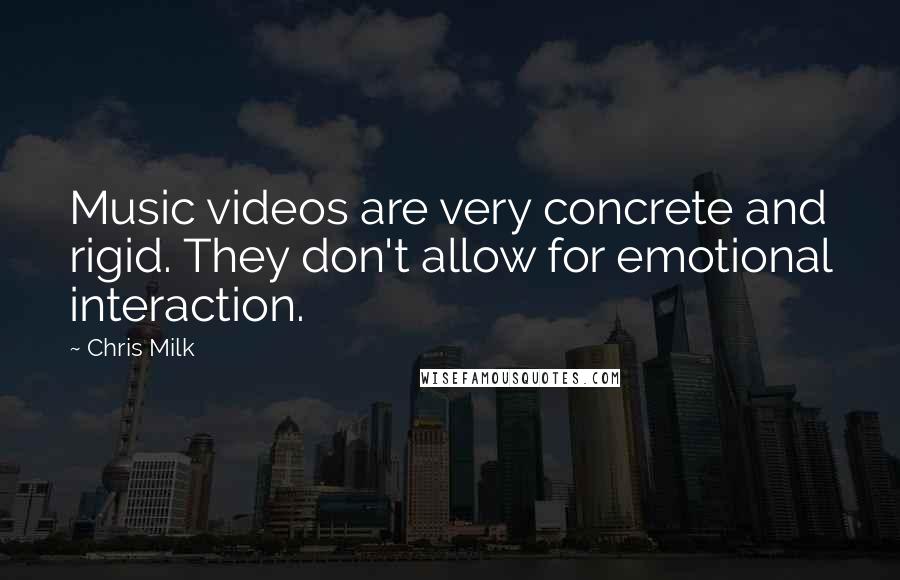 Music videos are very concrete and rigid. They don't allow for emotional interaction.

~ Chris Milk

WISEFAMOUSQUOTES.COM